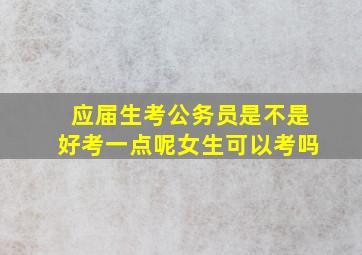 应届生考公务员是不是好考一点呢女生可以考吗